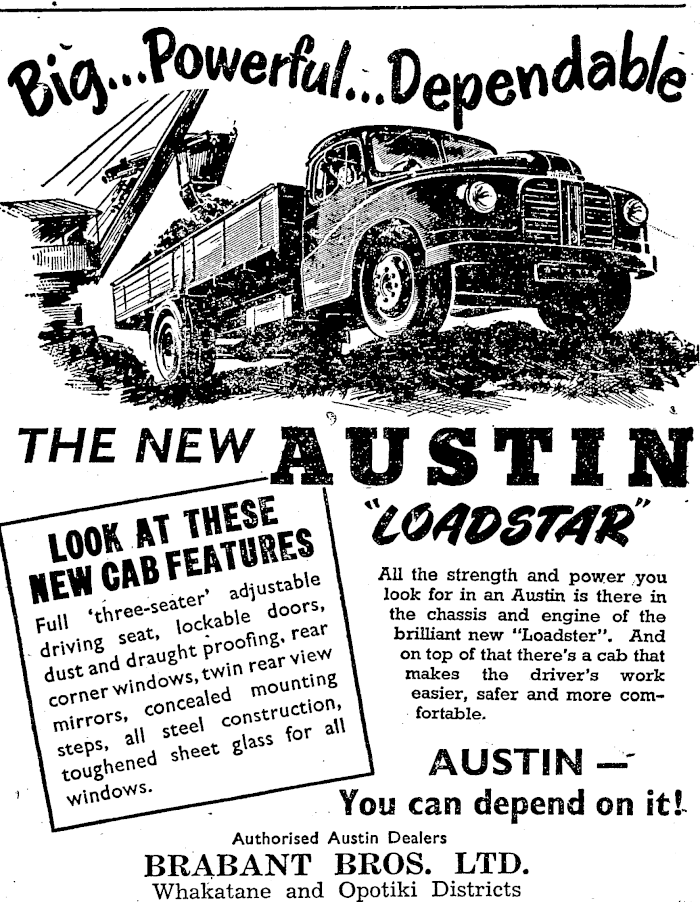 Big...Powerful...Dependable

THE NEW AUSTIN

"LOADSTAR"

LOOK AT THESE NEW CAB FEATURES

Full 'three-seater' adjustable driving seat, lockable doors, dust and draught proofing, rear corner windows, twin rear view mirrors, concealed mounting steps, all steel construction, toughened sheet glass for all windows.

All the strength and power you look for in an Austin is there in the chassis and engine of the brilliant new "Loadster". And on top of that there's a cab that makes the driver's work easier, safer and more comfortable.

AUSTIN —
You can depend on it!

Authorised Austin Dealers
BRABANT BROS. LTD.
Whakatane and Opotiki Districts